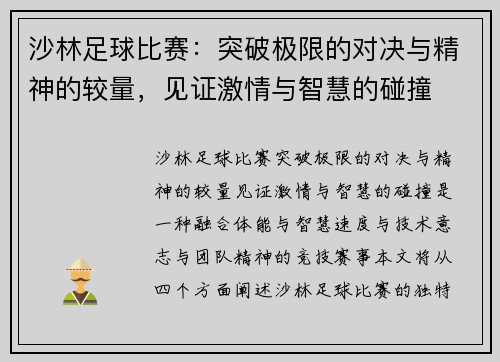 沙林足球比赛：突破极限的对决与精神的较量，见证激情与智慧的碰撞

沙林足球比赛突破极限的对决与精神的较量见证激情与智慧的碰撞是一种融合体能与智慧速度与技术意志与团队精神的竞技赛事本文将从四个方面阐述沙林足球比赛的独特